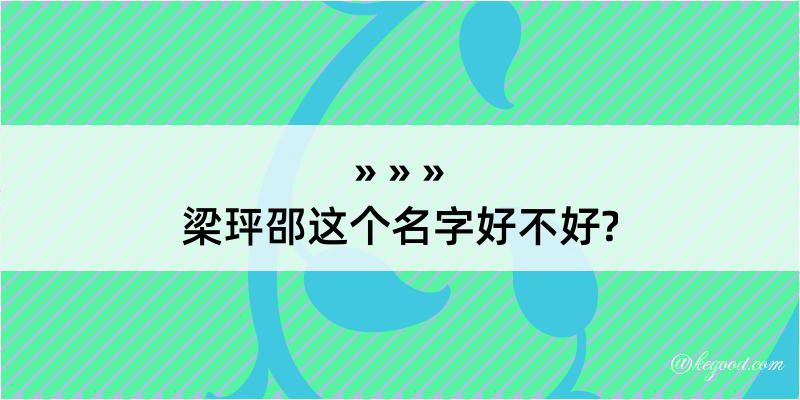 » » »
梁玶邵这个名字好不好?

@kegout.com